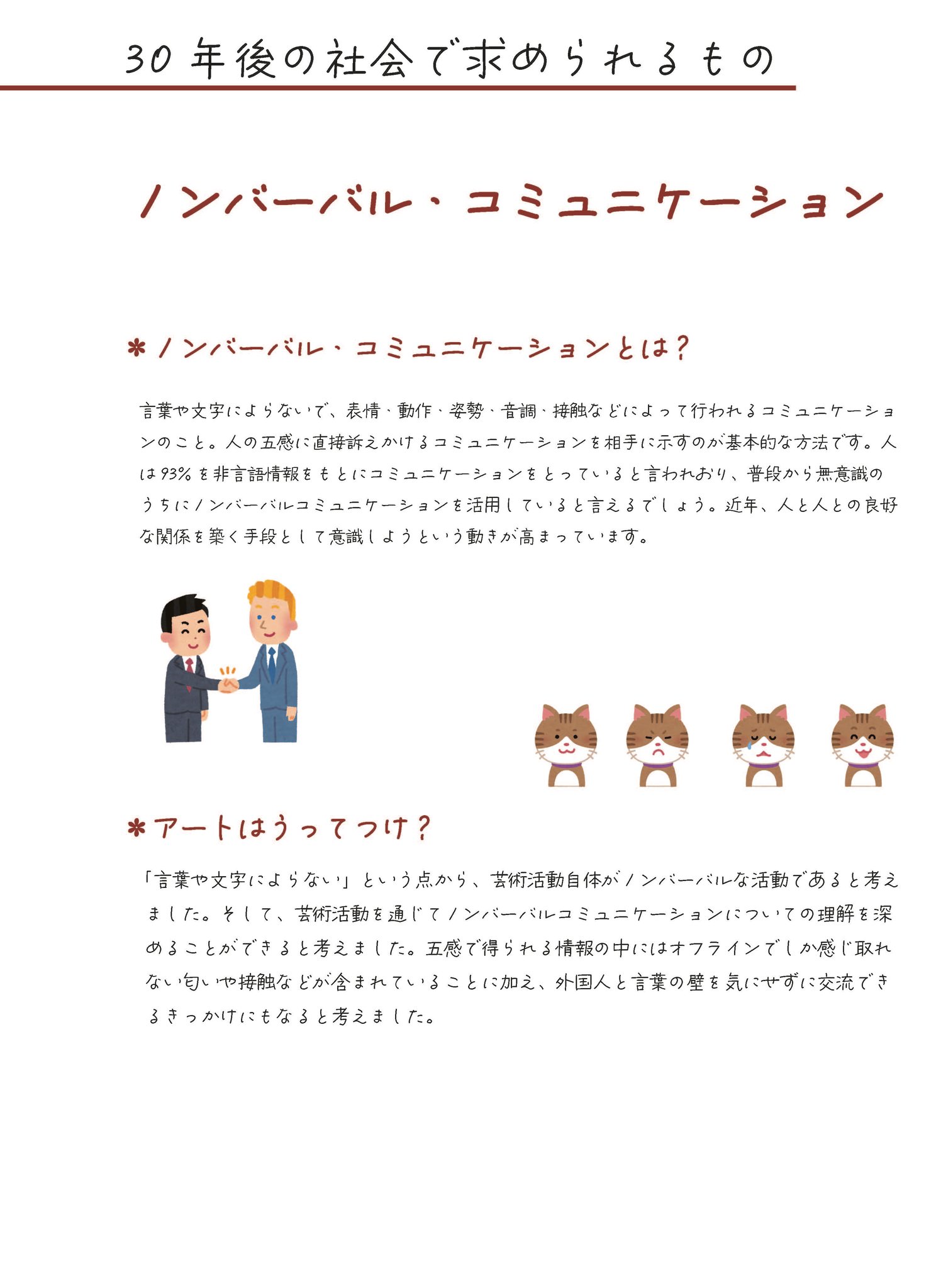 30年後の社会で求められるもの

ノンバーバル・コミュニケーション

＊ノンバーバル・コミュニケーションとは？

言葉や文字によらないで、表情・動作・姿勢・音調・接触などによって行われるコミュニケーションのこと。人の五感に直接訴えかけるコミュニケーションを相手に示すのが基本的な方法です。人は93%を非言語情報をもとにコミュニケーションをとっていると言われおり、普段から無意識のうちにノンバーバルコミュニケーションを活用していると言えるでしょう。近年、人と人との良好な関係を築く手段として意識しようという動きが高まっています。

＊アートはうってつけ？

「言葉や文字によらない」という点から、芸術活動自体がノンバーバルな活動であると考えました。そして、芸術活動を通じてノンバーバルコミュニケーションについての理解を深めることができると考えました。五感で得られる情報の中にはオフラインでしか感じ取れない匂いや接触などが含まれていることに加え、外国人と言葉の壁を気にせずに交流できるきっかけにもなると考えました。